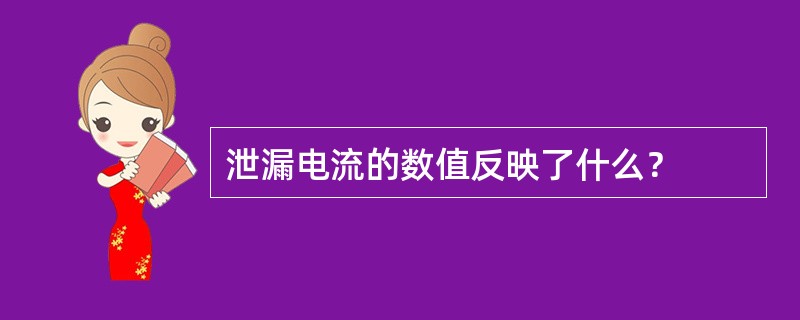 泄漏电流的数值反映了什么？